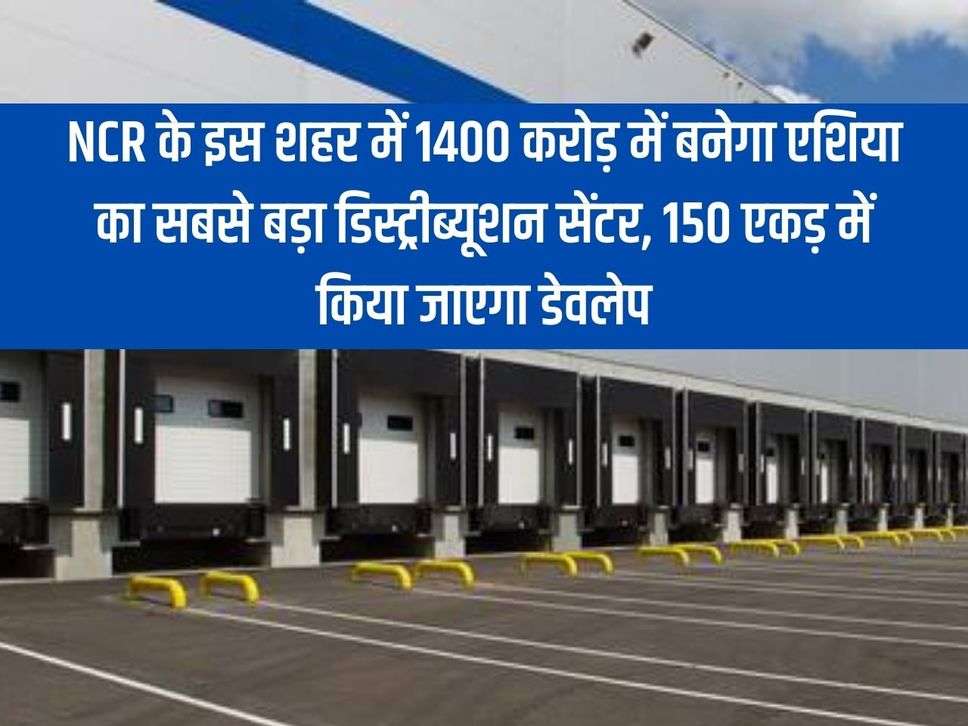 NCR के इस शहर में 1400 करोड़ में बनेगा एशिया का सबसे बड़ा डिस्ट्रीब्यूशन सेंटर, 150 एकड़ में किया जाएगा डेवलेप